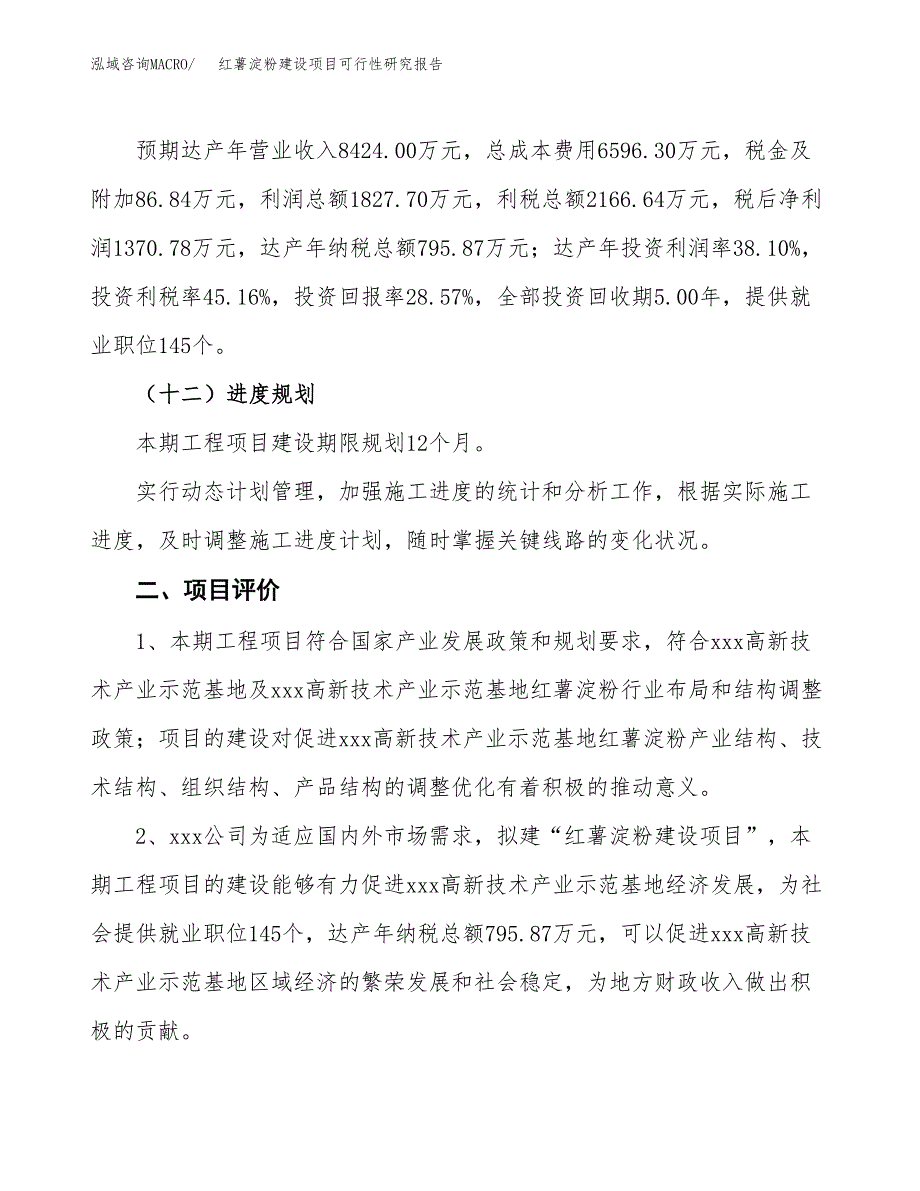 泓域咨询MACRO/　红薯淀粉建设项目可行性研究报告

预期达产年营业收入8424.00万元，总成本费用6596.30万元，税金及附加86.84万元，利润总额1827.70万元，利税总额2166.64万元，税后净利润1370.78万元，达产年纳税总额795.87万元；达产年投资利润率38.10%，投资利税率45.16%，投资回报率28.57%，全部投资回收期5.00年，提供就业职位145个。

（十二）进度规划

本期工程项目建设期限规划12个月。

实行动态计划管理，加强施工进度的统计和分析工作，根据实际施工进度，及时调整施工进度计划，随时掌握关键线路的变化状况。

二、项目评价

1、本期工程项目符合国家产业发展政策和规划要求，符合xxx高新技术产业示范基地及xxx高新技术产业示范基地红薯淀粉行业布局和结构调整政策；项目的建设对促进xxx高新技术产业示范基地红薯淀粉产业结构、技术结构、组织结构、产品结构的调整优化有着积极的推动意义。

2、xxx公司为适应国内外市场需求，拟建“红薯淀粉建设项目”，本期工程项目的建设能够有力促进xxx高新技术产业示范基地经济发展，为社会提供就业职位145个，达产年纳税总额795.87万元，可以促进xxx高新技术产业示范基地区域经济的繁荣发展和社会稳定，为地方财政收入做出积极的贡献。